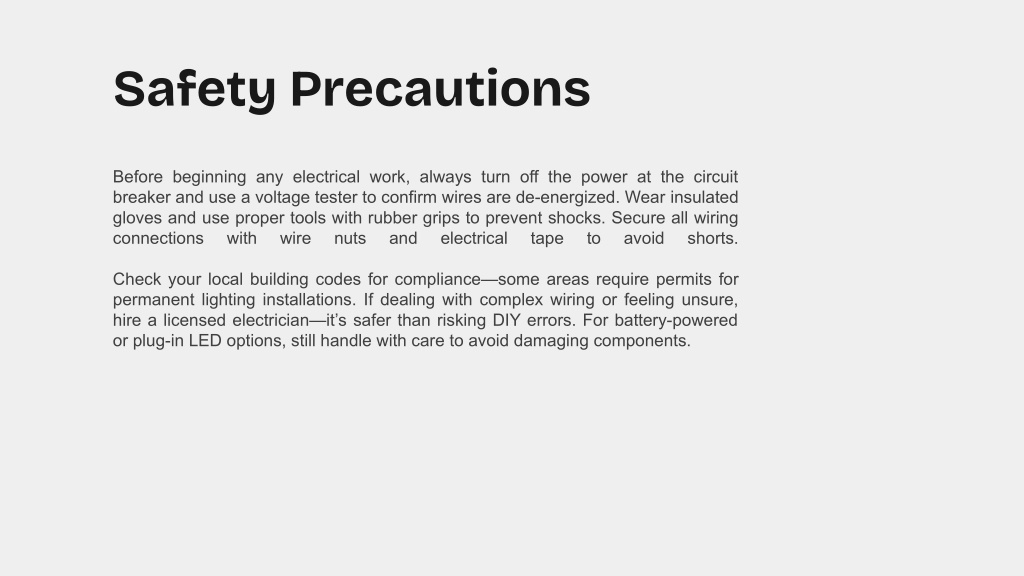 Safety Precautions

Before beginning any electrical work, always turn off the power at the circuit breaker and use a voltage tester to confirm wires are de-energized. Wear insulated gloves and use proper tools with rubber grips to prevent shocks. Secure all wiring connections with wire nuts and electrical tape to avoid shorts.

Check your local building codes for compliance—some areas require permits for permanent lighting installations. If dealing with complex wiring or feeling unsure, hire a licensed electrician—it's safer than risking DIY errors. For battery-powered or plug-in LED options, still handle with care to avoid damaging components.